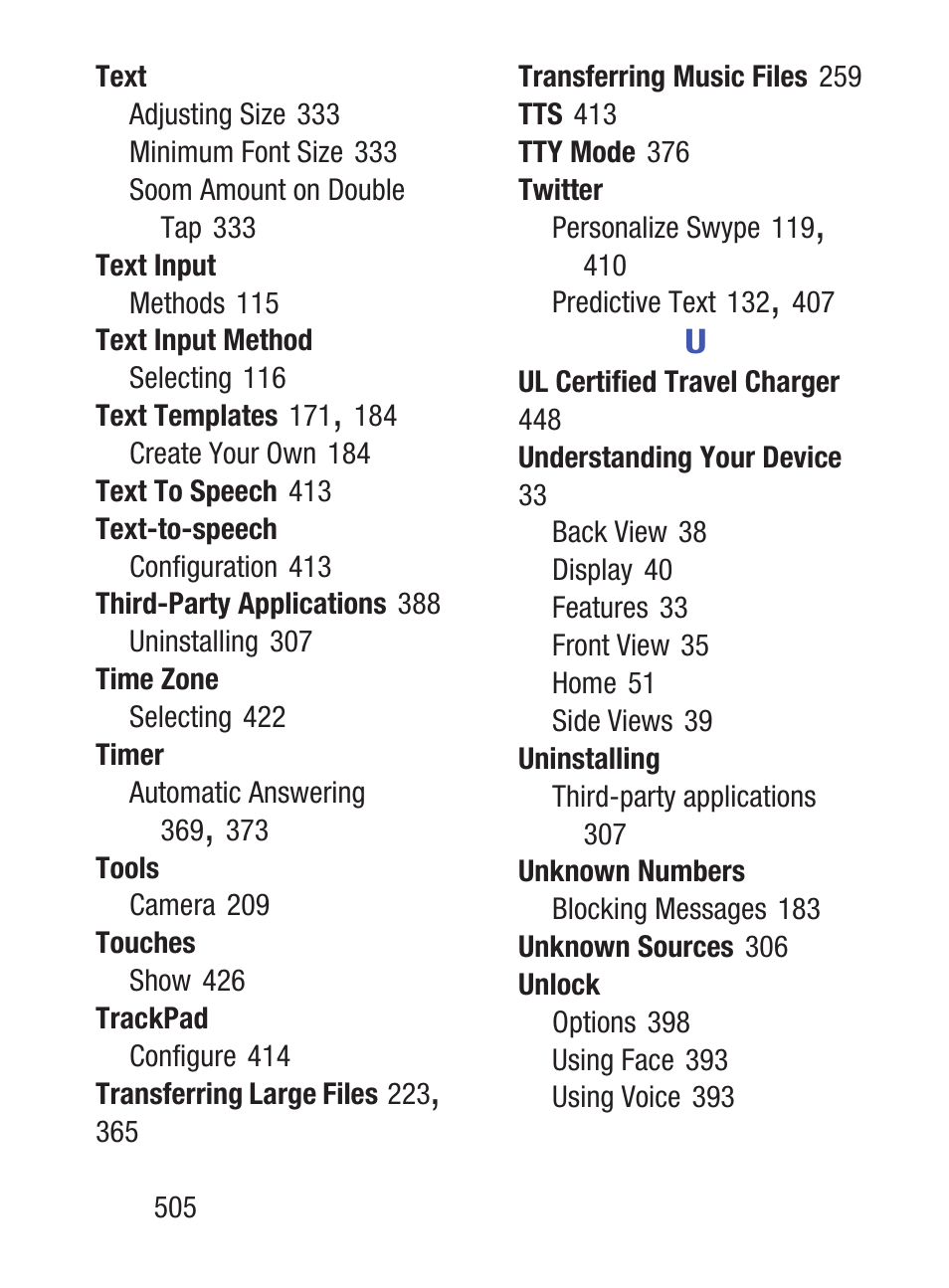 Text
Adjusting Size 333
Minimum Font Size 333
Soom Amount on Double Tap 333
Text Input
Methods 115
Text Input Method
Selecting 116
Text Templates 171, 184
Create Your Own 184
Text To Speech 413
Text-to-speech
Configuration 413
Third-Party Applications 388
Uninstalling 307
Time Zone
Selecting 422
Timer
Automatic Answering 369, 373
Tools
Camera 209
Touches
Show 426
TrackPad
Configure 414
Transferring Large Files 223, 365

Transferring Music Files 259
TTS 413
TTY Mode 376
Twitter
Personalize Swype 119, 410
Predictive Text 132, 407
U
UL Certified Travel Charger 448
Understanding Your Device 33
Back View 38
Display 40
Features 33
Front View 35
Home 51
Side Views 39
Uninstalling
Third-party applications 307
Unknown Numbers
Blocking Messages 183
Unknown Sources 306
Unlock
Options 398
Using Face 393
Using Voice 393

505